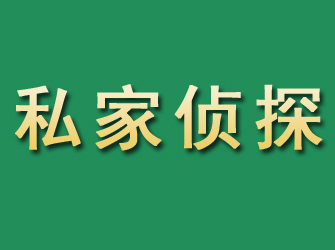 私家侦探